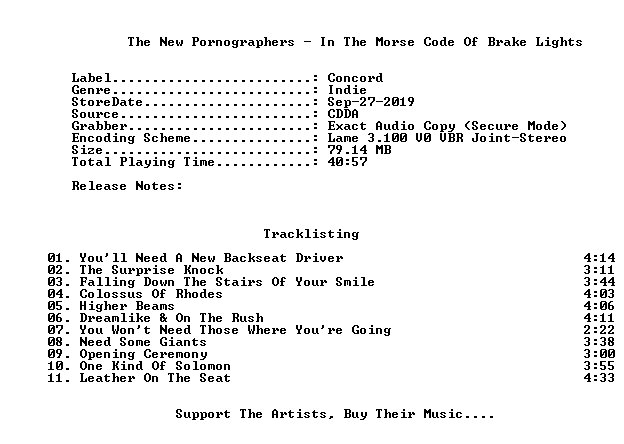 The New Pornographers - In The Morse Code Of Brake Lights

Label: Concord
Genre: Indie
StoreDate: Sep-27-2019
Source: CDDA
Grabber: Exact Audio Copy (Secure Mode)
Encoding Scheme: Lame 3.100 V0 VBR Joint-Stereo
Size: 79.14 MB
Total Playing Time: 40:57

Release Notes:

Tracklisting

01. You'll Need A New Backseat Driver 4:14
02. The Surprise Knock 3:11
03. Falling Down The Stairs Of Your Smile 3:44
04. Colossus Of Rhodes 4:03
05. Higher Beams 4:06
06. Dreamlike & On The Rush 4:11
07. You Won't Need Those Where You're Going 2:22
08. Need Some Giants 3:38
09. Opening Ceremony 3:00
10. One Kind Of Solomon 3:55
11. Leather On The Seat 4:33

Support The Artists, Buy Their Music....